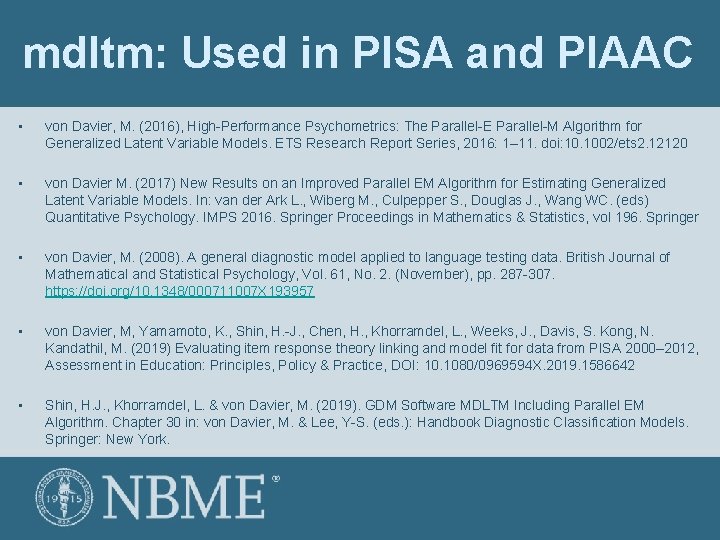 mdltm: Used in PISA and PIAAC

• von Davier, M. (2016), High-Performance Psychometrics: The Parallel-E Parallel-M Algorithm for Generalized Latent Variable Models. ETS Research Report Series, 2016: 1–11. doi:10.1002/ets2.12120

• von Davier M. (2017) New Results on an Improved Parallel EM Algorithm for Estimating Generalized Latent Variable Models. In: van der Ark L., Wiberg M., Culpepper S., Douglas J., Wang WC. (eds) Quantitative Psychology. IMPS 2016. Springer Proceedings in Mathematics & Statistics, vol 196. Springer

• von Davier, M. (2008). A general diagnostic model applied to language testing data. British Journal of Mathematical and Statistical Psychology, Vol. 61, No. 2. (November), pp. 287-307. https://doi.org/10.1348/000711007X193957

• von Davier, M, Yamamoto, K., Shin, H.-J., Chen, H., Khorramdel, L., Weeks, J., Davis, S. Kong, N. Kandathil, M. (2019) Evaluating item response theory linking and model fit for data from PISA 2000–2012, Assessment in Education: Principles, Policy & Practice, DOI: 10.1080/0969594X.2019.1586642

• Shin, H.J., Khorramdel, L. & von Davier, M. (2019). GDM Software MDLTM Including Parallel EM Algorithm. Chapter 30 in: von Davier, M. & Lee, Y-S. (eds.): Handbook Diagnostic Classification Models. Springer: New York.

1915

NBME®